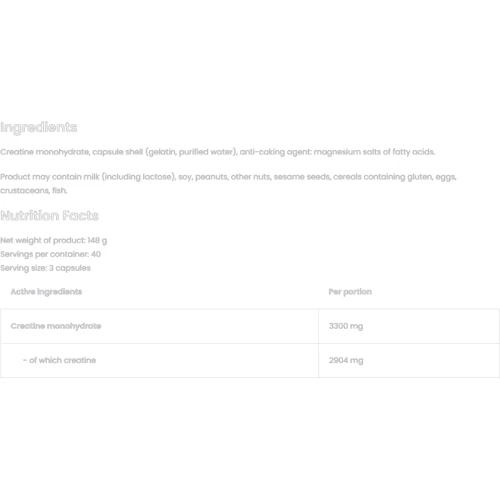 Ingredients

Creatine monohydrate, capsule shell (gelatin, purified water), anti-caking agent: magnesium salts of fatty acids.

Product may contain milk (including lactose), soy, peanuts, other nuts, sesame seeds, cereals containing gluten, eggs, crustaceans, fish.

Nutrition Facts

Net weight of product: 148 g
Servings per container: 40
Serving size: 3 capsules

| Active ingredients | Per portion |
|---|---|
| Creatine monohydrate | 3300 mg |
| - of which creatine | 2904 mg |